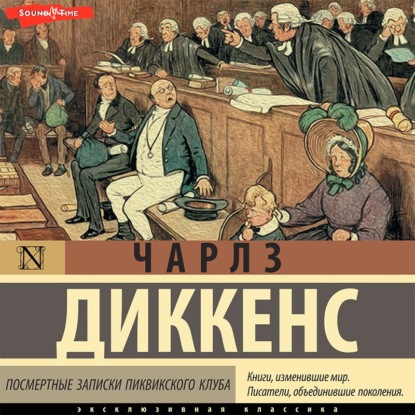 SOUND TIME

N

ЧАРЛЗ

ДИККЕНС

ПОСМЕРТНЫЕ ЗАПИСКИ ПИКВИКСКОГО КЛУБА

Книги, изменившие мир.
Писатели, объединившие поколения.

ЭКСКЛЮЗИВНАЯ КЛАССИКА